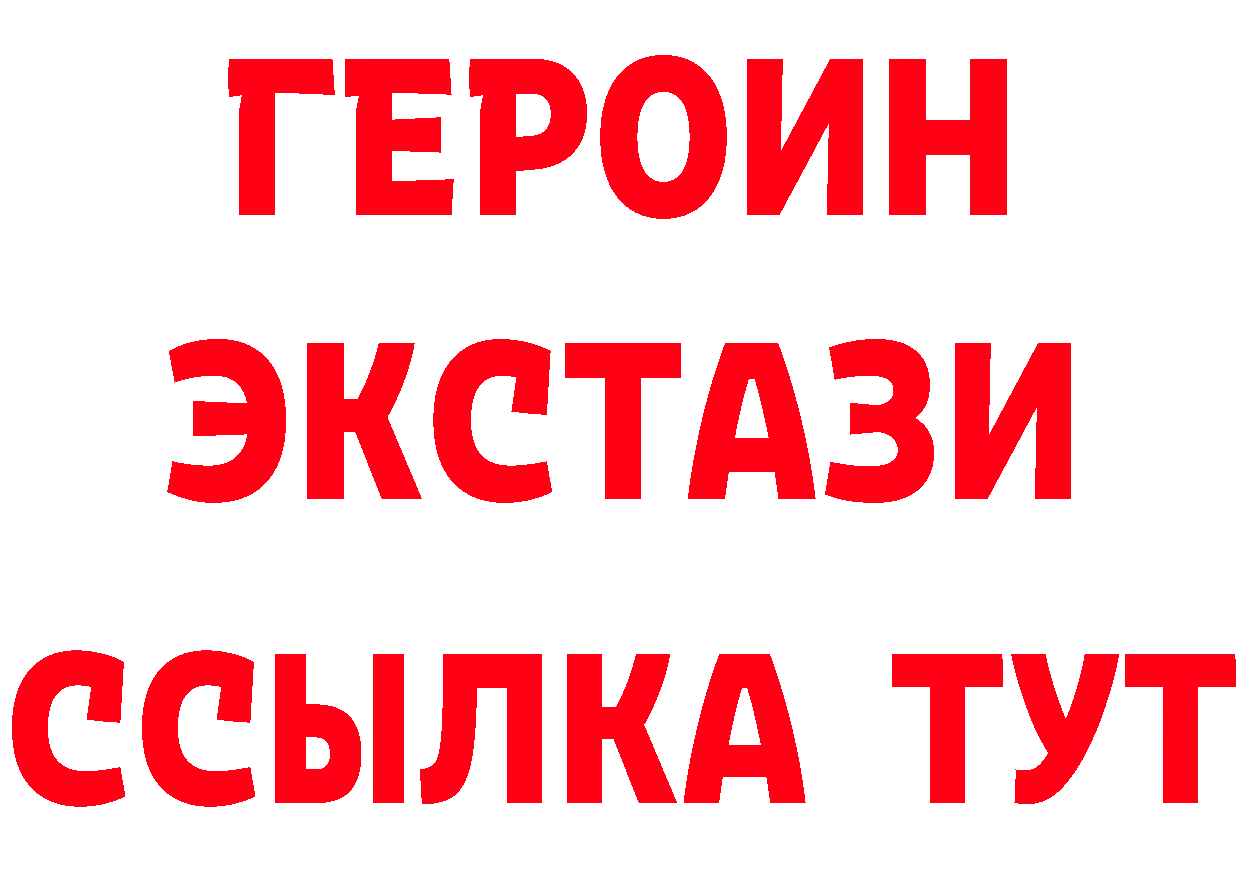 ГЕРОИН
ЭКСТАЗИ
ССЫЛКА ТУТ